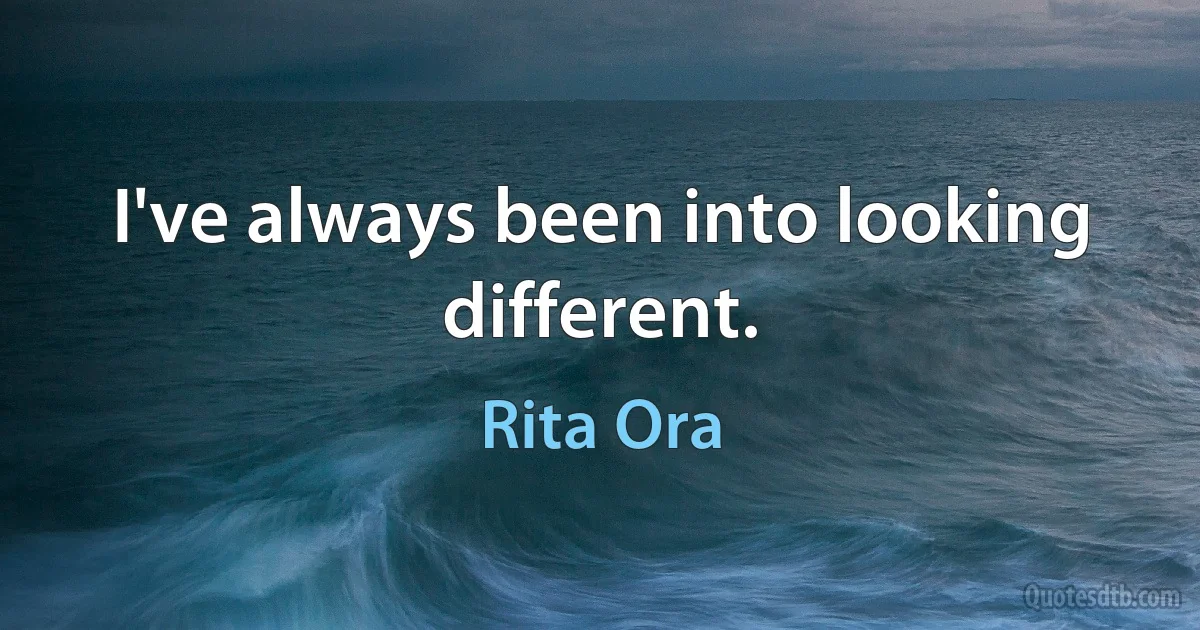 I've always been into looking different.

Rita Ora

Quotesdtb.com